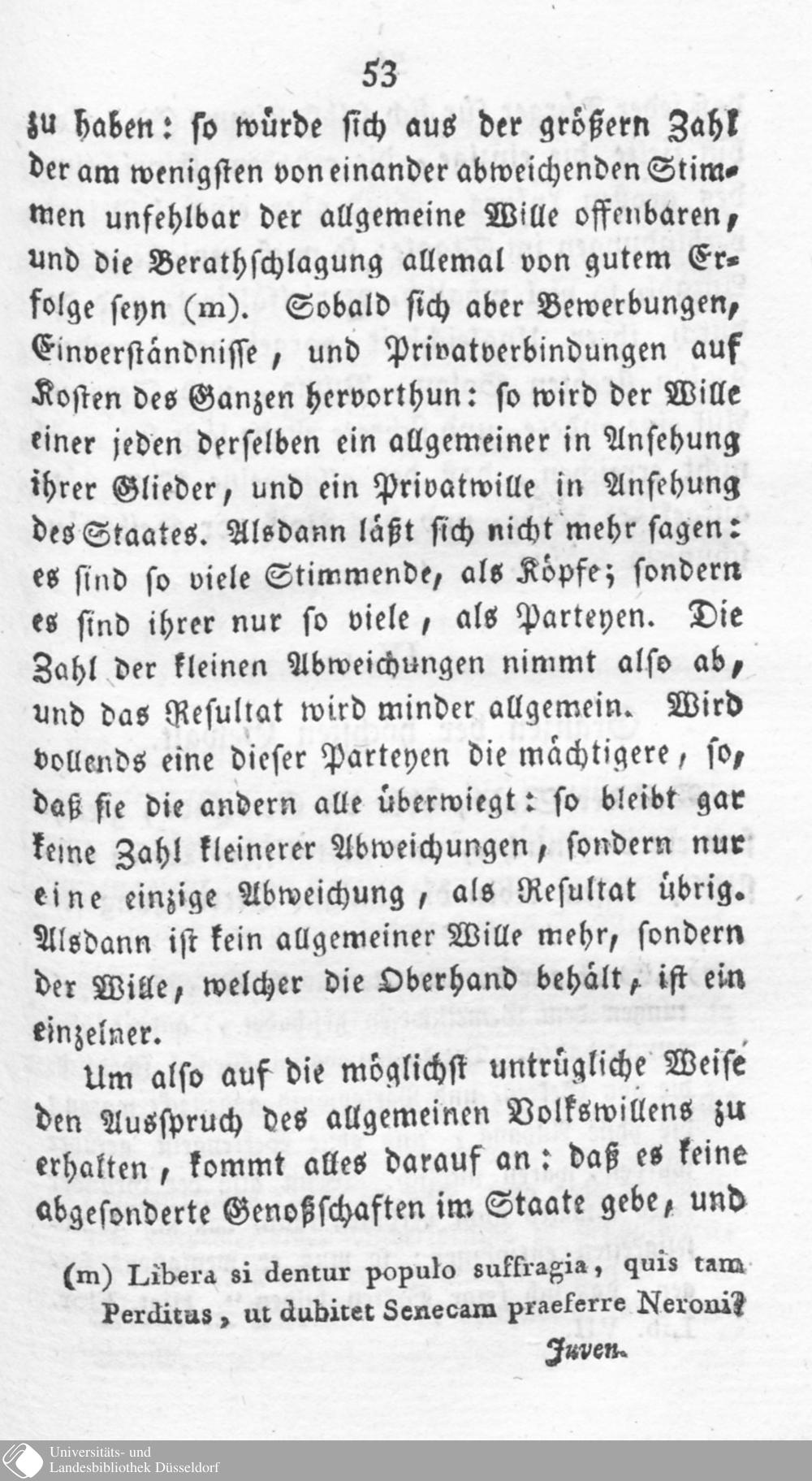 53

zu haben: so würde sich aus der größern Zahl der am wenigsten von einander abweichenden Stimmen unfehlbar der allgemeine Wille offenbaren, und die Berathschlagung allemal von gutem Erfolge seyn (m). Sobald sich aber Bewerbungen, Einverständnisse, und Privatverbindungen auf Kosten des Ganzen hervorthun: so wird der Wille einer jeden derselben ein allgemeiner in Ansehung ihrer Glieder, und ein Privatwille in Ansehung des Staates. Alsdann läßt sich nicht mehr sagen: es sind so viele Stimmende, als Köpfe; sondern es sind ihrer nur so viele, als Parteyen. Die Zahl der kleinen Abweichungen nimmt also ab, und das Resultat wird minder allgemein. Wird vollends eine dieser Parteyen die mächtigere, so, daß sie die andern alle überwiegt: so bleibt gar keine Zahl kleinerer Abweichungen, sondern nur eine einzige Abweichung, als Resultat übrig. Alsdann ist kein allgemeiner Wille mehr, sondern der Wille, welcher die Oberhand behält, ist ein einzelner.

Um also auf die möglichst untrügliche Weise den Ausspruch des allgemeinen Volkswillens zu erhalten, kommt alles darauf an: daß es keine abgesonderte Genoßschaften im Staate gebe, und

(m) Libera si dentur populo suffragia, quis tam Perditus, ut dubitet Senecam praeferre Neroni?
Juven.

Universitäts- und Landesbibliothek Düsseldorf